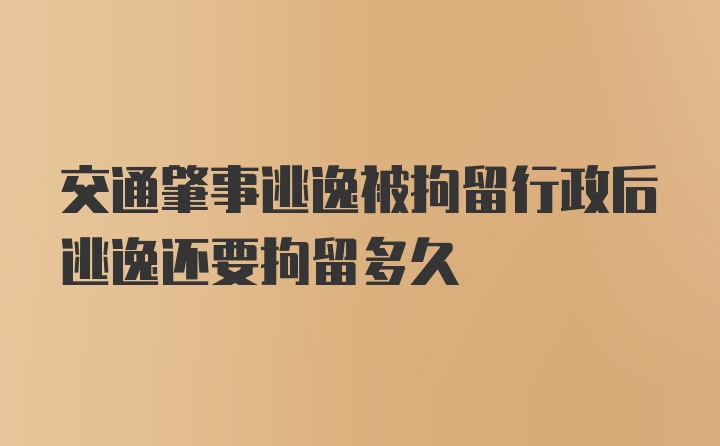 交通肇事逃逸被拘留行政后逃逸还要拘留多久